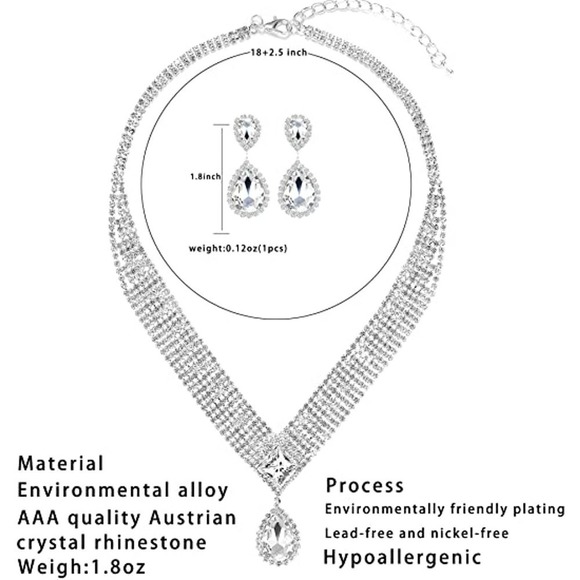 18+2.5 inch

1.8inch

weight:0.12oz(1pcs)

Material
Environmental alloy
AAA quality Austrian crystal rhinestone
Weigh:1.8oz

Process
Environmentally friendly plating
Lead-free and nickel-free
Hypoallergenic